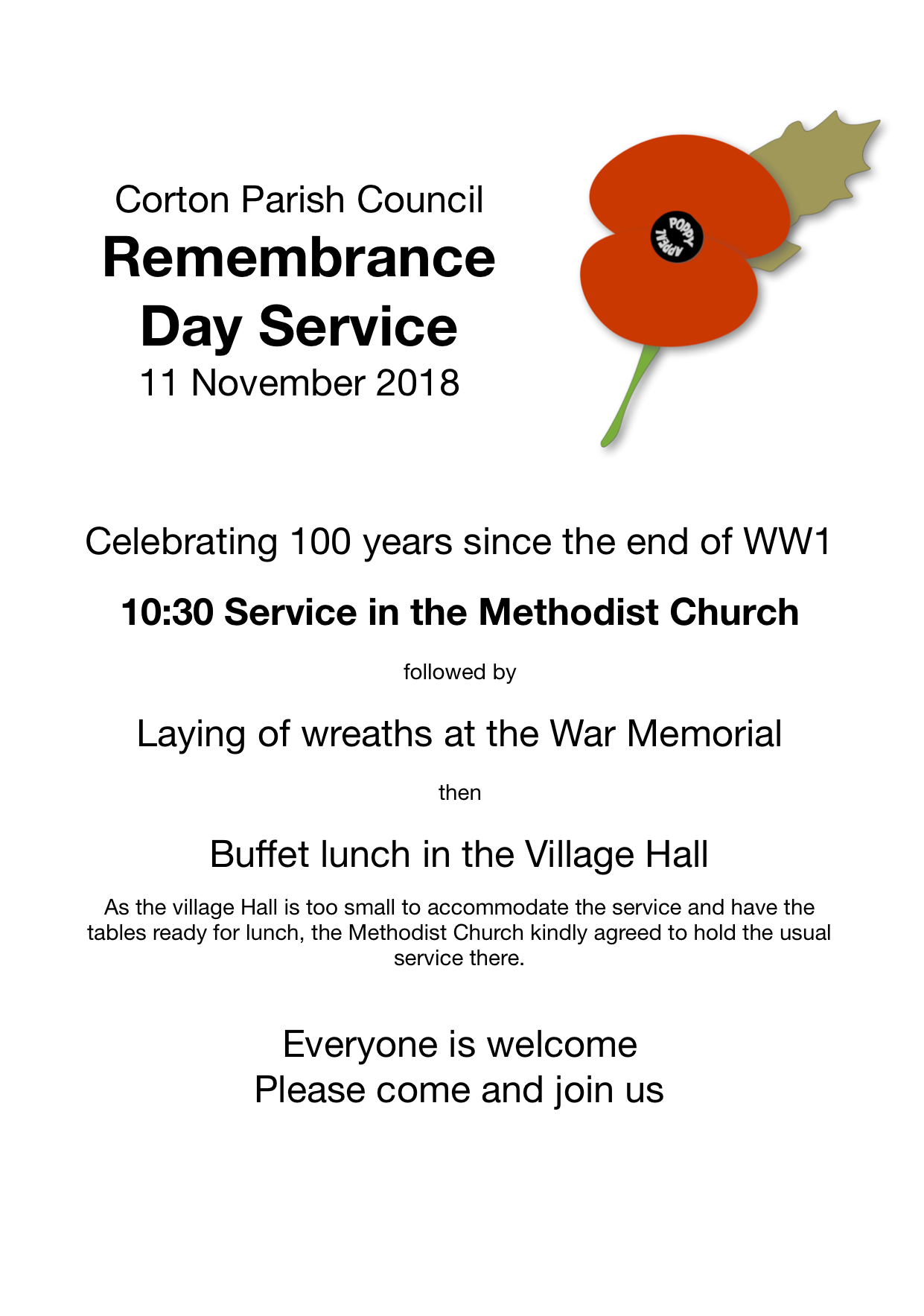 Corton Parish Council
Remembrance Day Service
11 November 2018

POPPY APPEAL

Celebrating 100 years since the end of WW1

10:30 Service in the Methodist Church

followed by

Laying of wreaths at the War Memorial

then

Buffet lunch in the Village Hall

As the village Hall is too small to accommodate the service and have the tables ready for lunch, the Methodist Church kindly agreed to hold the usual service there.

Everyone is welcome
Please come and join us